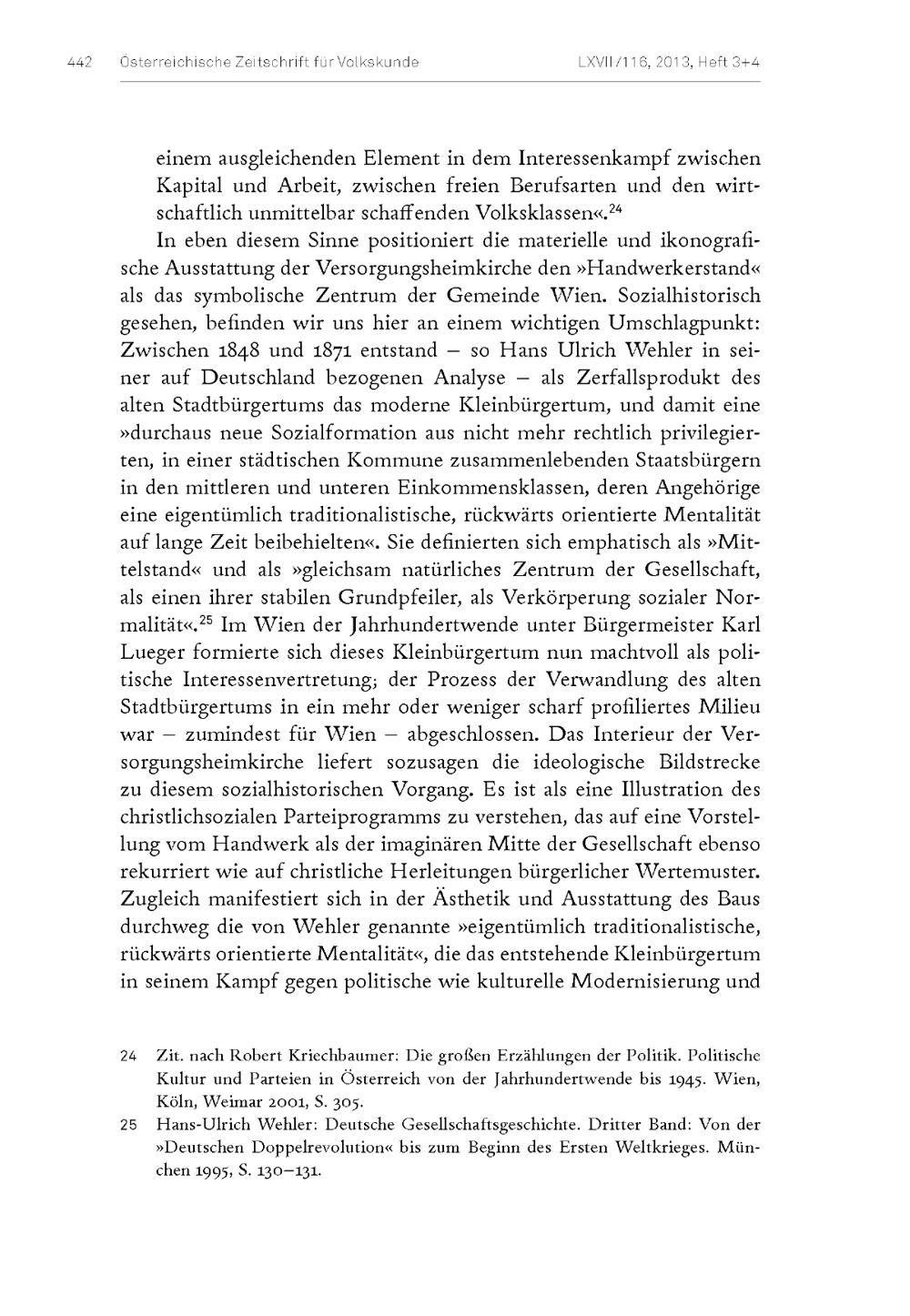 442 Österreichische Zeitschrift für Volkskunde LXVII/116, 2013, Heft 3+4

einem ausgleichenden Element in dem Interessenkampf zwischen Kapital und Arbeit, zwischen freien Berufsarten und den wirtschaftlich unmittelbar schaffenden Volksklassen«.$^{24}$

In eben diesem Sinne positioniert die materielle und ikonografische Ausstattung der Versorgungsheimkirche den »Handwerkerstand« als das symbolische Zentrum der Gemeinde Wien. Sozialhistorisch gesehen, befinden wir uns hier an einem wichtigen Umschlagpunkt: Zwischen 1848 und 1871 entstand – so Hans Ulrich Wehler in seiner auf Deutschland bezogenen Analyse – als Zerfallsprodukt des alten Stadtbürgertums das moderne Kleinbürgertum, und damit eine »durchaus neue Sozialformation aus nicht mehr rechtlich privilegierten, in einer städtischen Kommune zusammenlebenden Staatsbürgern in den mittleren und unteren Einkommensklassen, deren Angehörige eine eigentümlich traditionalistische, rückwärts orientierte Mentalität auf lange Zeit beibehielten«. Sie definierten sich emphatisch als »Mittelstand« und als »gleichsam natürliches Zentrum der Gesellschaft, als einen ihrer stabilen Grundpfeiler, als Verkörperung sozialer Normalität«.$^{25}$ Im Wien der Jahrhundertwende unter Bürgermeister Karl Lueger formierte sich dieses Kleinbürgertum nun machtvoll als politische Interessenvertretung; der Prozess der Verwandlung des alten Stadtbürgertums in ein mehr oder weniger scharf profiliertes Milieu war – zumindest für Wien – abgeschlossen. Das Interieur der Versorgungsheimkirche liefert sozusagen die ideologische Bildstrecke zu diesem sozialhistorischen Vorgang. Es ist als eine Illustration des christlichsozialen Parteiprogramms zu verstehen, das auf eine Vorstellung vom Handwerk als der imaginären Mitte der Gesellschaft ebenso rekurriert wie auf christliche Herleitungen bürgerlicher Wertemuster. Zugleich manifestiert sich in der Ästhetik und Ausstattung des Baus durchweg die von Wehler genannte »eigentümlich traditionalistische, rückwärts orientierte Mentalität«, die das entstehende Kleinbürgertum in seinem Kampf gegen politische wie kulturelle Modernisierung und

24 Zit. nach Robert Kriechbaumer: Die großen Erzählungen der Politik. Politische Kultur und Parteien in Österreich von der Jahrhundertwende bis 1945. Wien, Köln, Weimar 2001, S. 305.

25 Hans-Ulrich Wehler: Deutsche Gesellschaftsgeschichte. Dritter Band: Von der »Deutschen Doppelrevolution« bis zum Beginn des Ersten Weltkrieges. München 1995, S. 130–131.